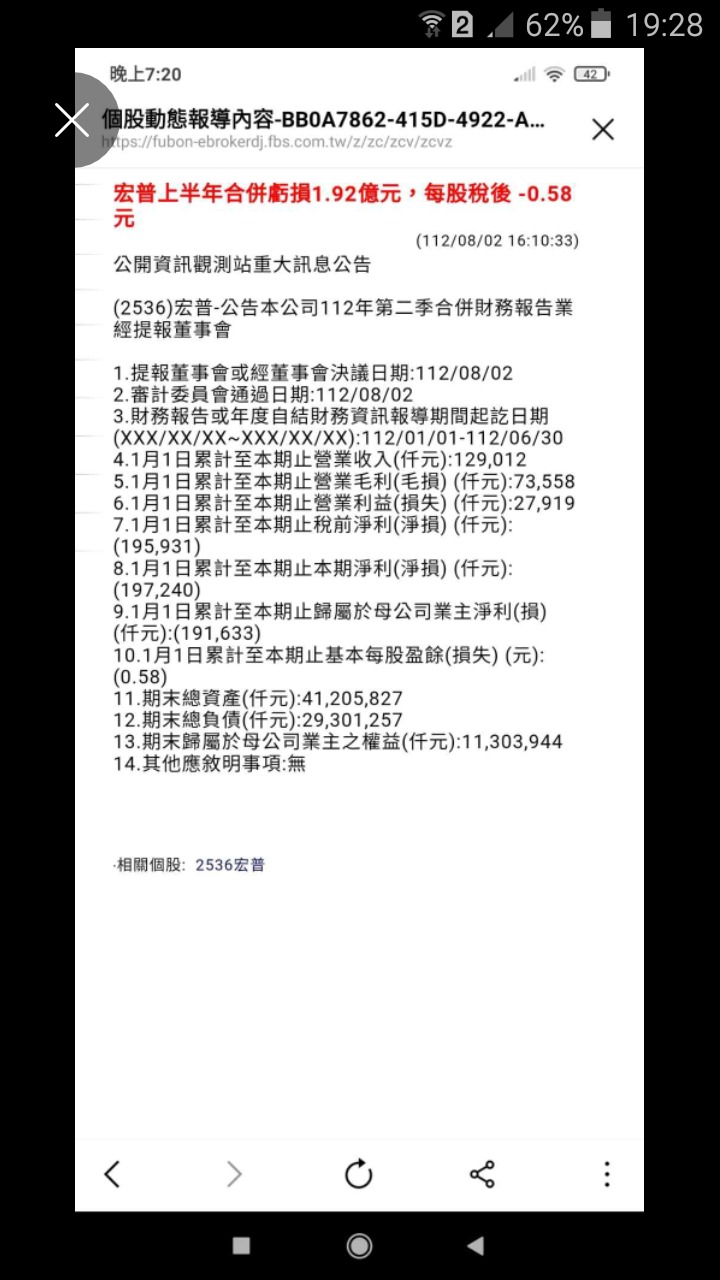 2 62% 19:28

晚上7:20 42

個股動態報導內容-BB0A7862-415D-4922-A...
https://fubon-ebrokerdj.fbs.com.tw/z/zc/zcv/zcvz

宏普上半年合併虧損1.92億元，每股稅後 -0.58元

(112/08/02 16:10:33)

公開資訊觀測站重大訊息公告

(2536)宏普-公告本公司112年第二季合併財務報告業經提報董事會

1.提報董事會或經董事會決議日期:112/08/02
2.審計委員會通過日期:112/08/02
3.財務報告或年度自結財務資訊報導期間起訖日期(XXX/XX/XX~XXX/XX/XX):112/01/01-112/06/30
4.1月1日累計至本期止營業收入(仟元):129,012
5.1月1日累計至本期止營業毛利(毛損) (仟元):73,558
6.1月1日累計至本期止營業利益(損失) (仟元):27,919
7.1月1日累計至本期止稅前淨利(淨損) (仟元):(195,931)
8.1月1日累計至本期止本期淨利(淨損) (仟元):(197,240)
9.1月1日累計至本期止歸屬於母公司業主淨利(損) (仟元):(191,633)
10.1月1日累計至本期止基本每股盈餘(損失) (元):(0.58)
11.期末總資產(仟元):41,205,827
12.期末總負債(仟元):29,301,257
13.期末歸屬於母公司業主之權益(仟元):11,303,944
14.其他應敘明事項:無

·相關個股: 2536宏普